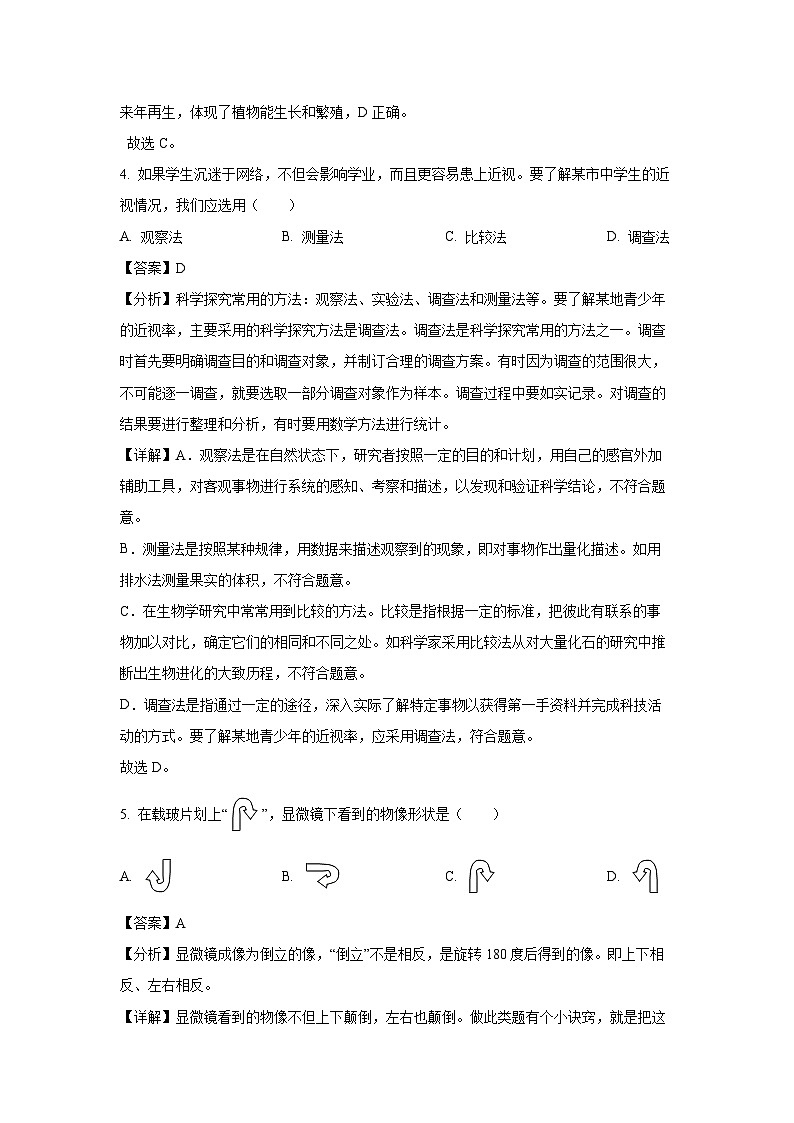 来年再生，体现了植物能生长和繁殖，D 正确。

故选 C。

4. 如果学生沉迷于网络，不但会影响学业，而且更容易患上近视。要了解某市中学生的近视情况，我们应选用（　　）

A. 观察法　　B. 测量法　　C. 比较法　　D. 调查法

【答案】D

【分析】科学探究常用的方法：观察法、实验法、调查法和测量法等。要了解某地青少年的近视率，主要采用的科学探究方法是调查法。调查法是科学探究常用的方法之一。调查时首先要明确调查目的和调查对象，并制订合理的调查方案。有时因为调查的范围很大，不可能逐一调查，就要选取一部分调查对象作为样本。调查过程中要如实记录。对调查的结果要进行整理和分析，有时要用数学方法进行统计。

【详解】A．观察法是在自然状态下，研究者按照一定的目的和计划，用自己的感官外加辅助工具，对客观事物进行系统的感知、考察和描述，以发现和验证科学结论，不符合题意。

B．测量法是按照某种规律，用数据来描述观察到的现象，即对事物作出量化描述。如用排水法测量果实的体积，不符合题意。

C．在生物学研究中常常用到比较的方法。比较是指根据一定的标准，把彼此有联系的事物加以对比，确定它们的相同和不同之处。如科学家采用比较法从对大量化石的研究中推断出生物进化的大致历程，不符合题意。

D．调查法是指通过一定的途径，深入实际了解特定事物以获得第一手资料并完成科技活动的方式。要了解某地青少年的近视率，应采用调查法，符合题意。

故选 D。

5. 在载玻片划上“　”，显微镜下看到的物像形状是（　　）

A.　　B.　　C.　　D.

【答案】A

【分析】显微镜成像为倒立的像，“倒立”不是相反，是旋转 180 度后得到的像。即上下相反、左右相反。

【详解】显微镜看到的物像不但上下颠倒，左右也颠倒。做此类题有个小诀窍，就是把这